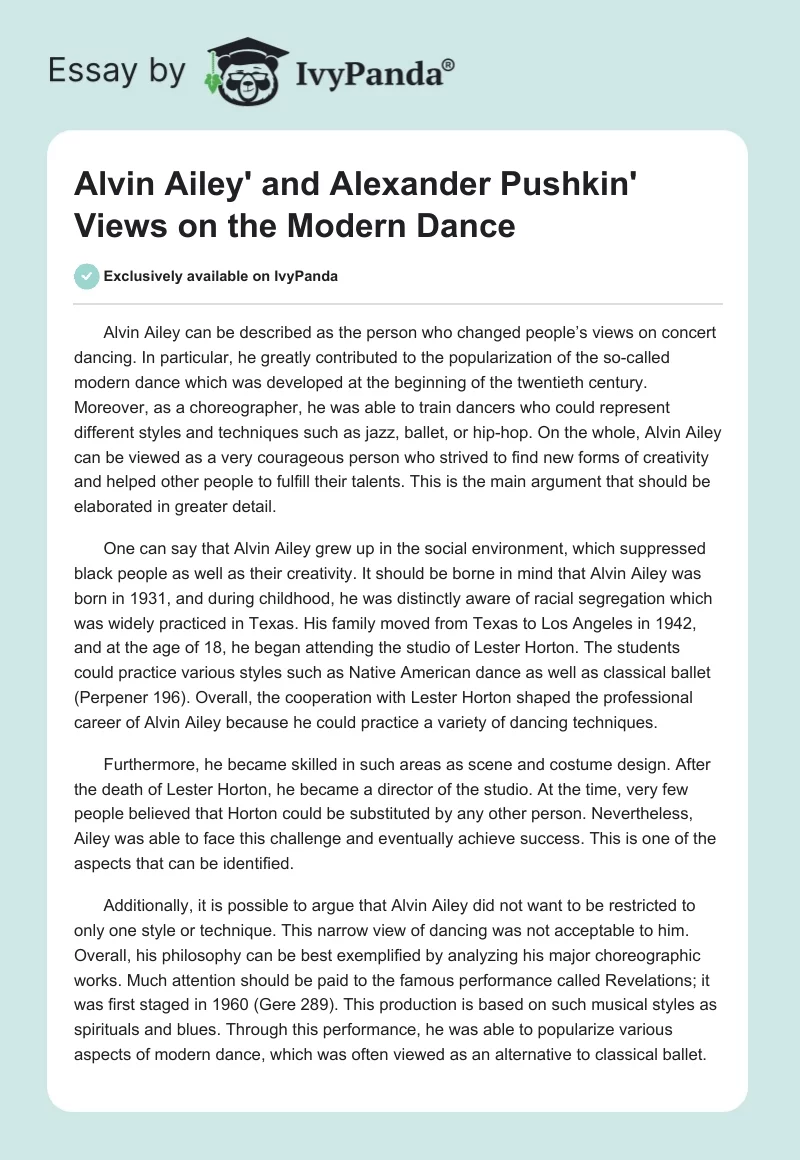 Essay by IvyPanda®

Alvin Ailey' and Alexander Pushkin' Views on the Modern Dance

Exclusively available on IvyPanda

Alvin Ailey can be described as the person who changed people's views on concert dancing. In particular, he greatly contributed to the popularization of the so-called modern dance which was developed at the beginning of the twentieth century. Moreover, as a choreographer, he was able to train dancers who could represent different styles and techniques such as jazz, ballet, or hip-hop. On the whole, Alvin Ailey can be viewed as a very courageous person who strived to find new forms of creativity and helped other people to fulfill their talents. This is the main argument that should be elaborated in greater detail.

One can say that Alvin Ailey grew up in the social environment, which suppressed black people as well as their creativity. It should be borne in mind that Alvin Ailey was born in 1931, and during childhood, he was distinctly aware of racial segregation which was widely practiced in Texas. His family moved from Texas to Los Angeles in 1942, and at the age of 18, he began attending the studio of Lester Horton. The students could practice various styles such as Native American dance as well as classical ballet (Perpener 196). Overall, the cooperation with Lester Horton shaped the professional career of Alvin Ailey because he could practice a variety of dancing techniques.

Furthermore, he became skilled in such areas as scene and costume design. After the death of Lester Horton, he became a director of the studio. At the time, very few people believed that Horton could be substituted by any other person. Nevertheless, Ailey was able to face this challenge and eventually achieve success. This is one of the aspects that can be identified.

Additionally, it is possible to argue that Alvin Ailey did not want to be restricted to only one style or technique. This narrow view of dancing was not acceptable to him. Overall, his philosophy can be best exemplified by analyzing his major choreographic works. Much attention should be paid to the famous performance called Revelations; it was first staged in 1960 (Gere 289). This production is based on such musical styles as spirituals and blues. Through this performance, he was able to popularize various aspects of modern dance, which was often viewed as an alternative to classical ballet.